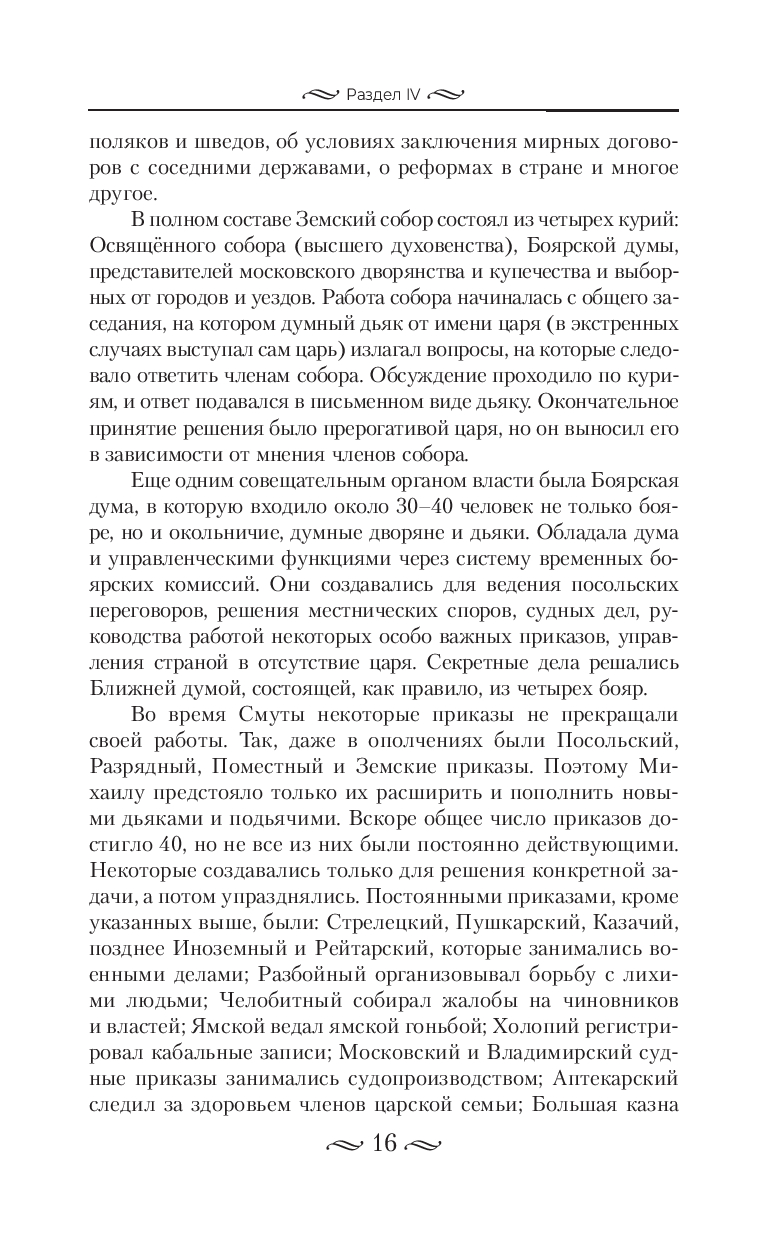 Раздел IV

поляков и шведов, об условиях заключения мирных договоров с соседними державами, о реформах в стране и многое другое.

В полном составе Земский собор состоял из четырех курий: Освящённого собора (высшего духовенства), Боярской думы, представителей московского дворянства и купечества и выборных от городов и уездов. Работа собора начиналась с общего заседания, на котором думный дьяк от имени царя (в экстренных случаях выступал сам царь) излагал вопросы, на которые следовало ответить членам собора. Обсуждение проходило по куриям, и ответ подавался в письменном виде дьяку. Окончательное принятие решения было прерогативой царя, но он выносил его в зависимости от мнения членов собора.

Еще одним совещательным органом власти была Боярская дума, в которую входило около 30–40 человек не только бояре, но и окольничие, думные дворяне и дьяки. Обладала дума и управленческими функциями через систему временных боярских комиссий. Они создавались для ведения посольских переговоров, решения местнических споров, судных дел, руководства работой некоторых особо важных приказов, управления страной в отсутствие царя. Секретные дела решались Ближней думой, состоящей, как правило, из четырех бояр.

Во время Смуты некоторые приказы не прекращали своей работы. Так, даже в ополчениях были Посольский, Разрядный, Поместный и Земские приказы. Поэтому Михаилу предстояло только их расширить и пополнить новыми дьяками и подьячими. Вскоре общее число приказов достигло 40, но не все из них были постоянно действующими. Некоторые создавались только для решения конкретной задачи, а потом упразднялись. Постоянными приказами, кроме указанных выше, были: Стрелецкий, Пушкарский, Казачий, позднее Иноземный и Рейтарский, которые занимались военными делами; Разбойный организовывал борьбу с лихими людьми; Челобитный собирал жалобы на чиновников и властей; Ямской ведал ямской гоньбой; Холопий регистрировал кабальные записи; Московский и Владимирский судные приказы занимались судопроизводством; Аптекарский следил за здоровьем членов царской семьи; Большая казна

16